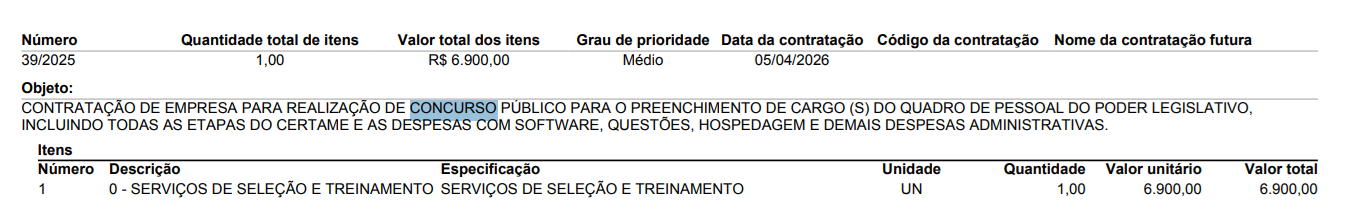 | Número | Quantidade total de itens | Valor total dos itens | Grau de prioridade | Data da contratação | Código da contratação | Nome da contratação futura |
|---|---|---|---|---|---|---|
| 39/2025 | 1,00 | R$ 6.900,00 | Médio | 05/04/2026 | | |

Objeto:
CONTRATAÇÃO DE EMPRESA PARA REALIZAÇÃO DE CONCURSO PÚBLICO PARA O PREENCHIMENTO DE CARGO (S) DO QUADRO DE PESSOAL DO PODER LEGISLATIVO, INCLUINDO TODAS AS ETAPAS DO CERTAME E AS DESPESAS COM SOFTWARE, QUESTÕES, HOSPEDAGEM E DEMAIS DESPESAS ADMINISTRATIVAS.

Itens

| Número | Descrição | Especificação | Unidade | Quantidade | Valor unitário | Valor total |
|---|---|---|---|---|---|---|
| 1 | 0 - SERVIÇOS DE SELEÇÃO E TREINAMENTO | SERVIÇOS DE SELEÇÃO E TREINAMENTO | UN | 1,00 | 6.900,00 | 6.900,00 |